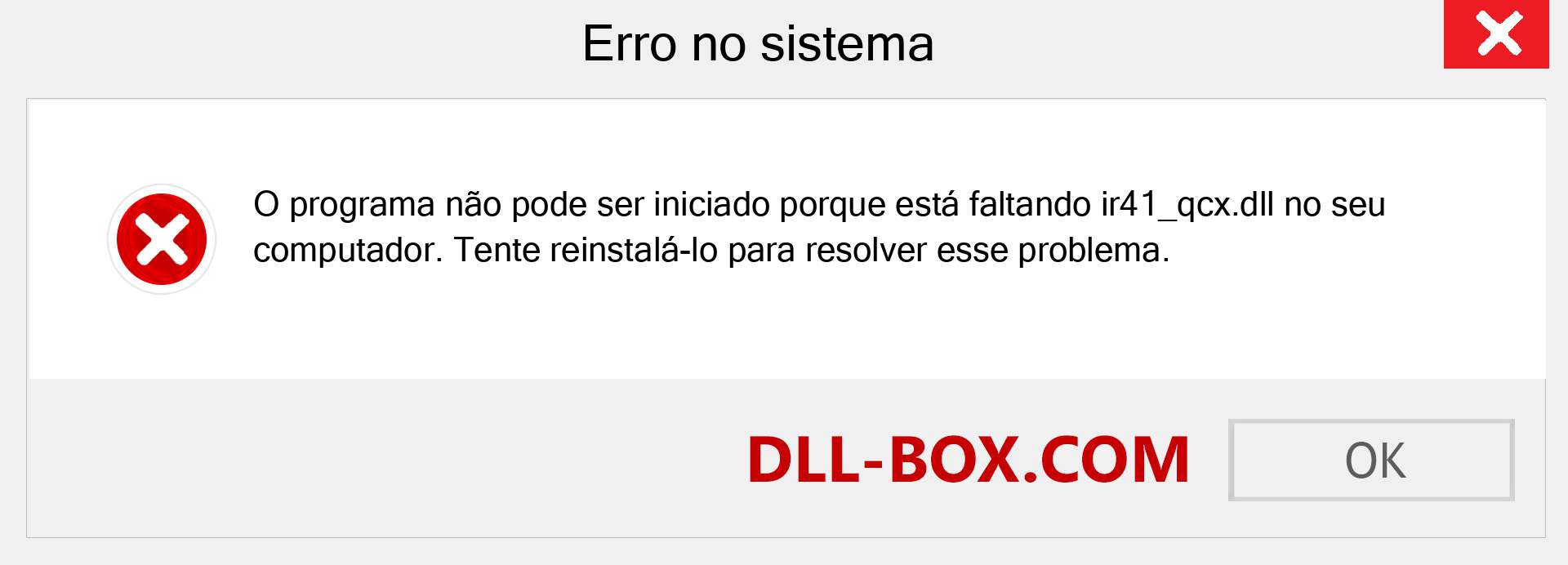 Erro no sistema

O programa não pode ser iniciado porque está faltando ir41_qcx.dll no seu computador. Tente reinstalá-lo para resolver esse problema.

DLL-BOX.COM

OK